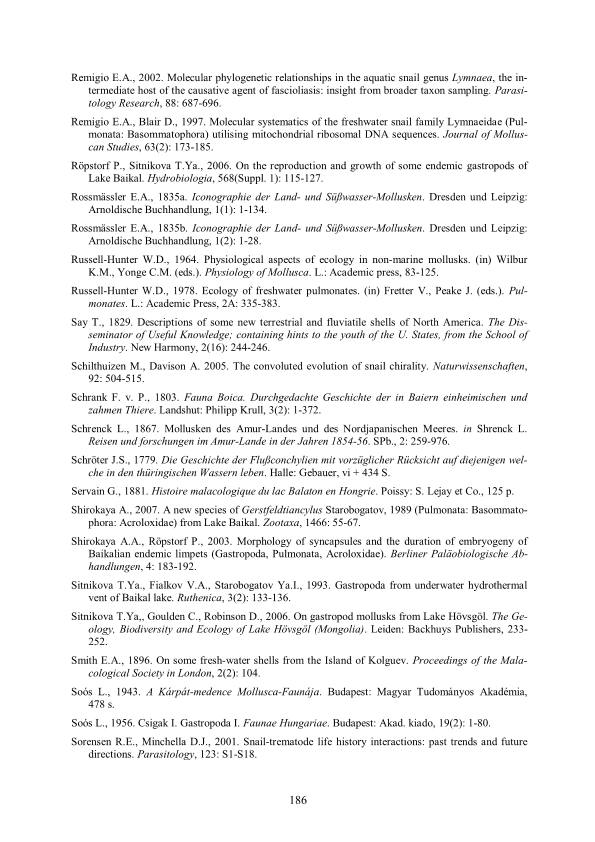 Remigio E.A., 2002. Molecular phylogenetic relationships in the aquatic snail genus Lymnaea, the intermediate host of the causative agent of fascioliasis: insight from broader taxon sampling. Parasitology Research, 88: 687-696.

Remigio E.A., Blair D., 1997. Molecular systematics of the freshwater snail family Lymnaeidae (Pulmonata: Basommatophora) utilising mitochondrial ribosomal DNA sequences. Journal of Molluscan Studies, 63(2): 173-185.

Röpstorf P., Sitnikova T.Ya., 2006. On the reproduction and growth of some endemic gastropods of Lake Baikal. Hydrobiologia, 568(Suppl. 1): 115-127.

Rossmässler E.A., 1835a. Iconographie der Land- und Süßwasser-Mollusken. Dresden und Leipzig: Arnoldische Buchhandlung, 1(1): 1-134.

Rossmässler E.A., 1835b. Iconographie der Land- und Süßwasser-Mollusken. Dresden und Leipzig: Arnoldische Buchhandlung, 1(2): 1-28.

Russell-Hunter W.D., 1964. Physiological aspects of ecology in non-marine mollusks. (in) Wilbur K.M., Yonge C.M. (eds.). Physiology of Mollusca. L.: Academic press, 83-125.

Russell-Hunter W.D., 1978. Ecology of freshwater pulmonates. (in) Fretter V., Peake J. (eds.). Pulmonates. L.: Academic Press, 2A: 335-383.

Say T., 1829. Descriptions of some new terrestrial and fluviatile shells of North America. The Disseminator of Useful Knowledge; containing hints to the youth of the U. States, from the School of Industry. New Harmony, 2(16): 244-246.

Schilthuizen M., Davison A. 2005. The convoluted evolution of snail chirality. Naturwissenschaften, 92: 504-515.

Schrank F. v. P., 1803. Fauna Boica. Durchgedachte Geschichte der in Baiern einheimischen und zahmen Thiere. Landshut: Philipp Krull, 3(2): 1-372.

Schrenck L., 1867. Mollusken des Amur-Landes und des Nordjapanischen Meeres. in Shrenck L. Reisen und forschungen im Amur-Lande in der Jahren 1854-56. SPb., 2: 259-976.

Schröter J.S., 1779. Die Geschichte der Flußconchylien mit vorzüglicher Rücksicht auf diejenigen welche in den thüringischen Wassern leben. Halle: Gebauer, vi + 434 S.

Servain G., 1881. Histoire malacologique du lac Balaton en Hongrie. Poissy: S. Lejay et Co., 125 p.

Shirokaya A., 2007. A new species of Gerstfeldtiancylus Starobogatov, 1989 (Pulmonata: Basommatophora: Acroloxidae) from Lake Baikal. Zootaxa, 1466: 55-67.

Shirokaya A.A., Röpstorf P., 2003. Morphology of syncapsules and the duration of embryogeny of Baikalian endemic limpets (Gastropoda, Pulmonata, Acroloxidae). Berliner Paläobiologische Abhandlungen, 4: 183-192.

Sitnikova T.Ya., Fialkov V.A., Starobogatov Ya.I., 1993. Gastropoda from underwater hydrothermal vent of Baikal lake. Ruthenica, 3(2): 133-136.

Sitnikova T.Ya,, Goulden C., Robinson D., 2006. On gastropod mollusks from Lake Hövsgöl. The Geology, Biodiversity and Ecology of Lake Hövsgöl (Mongolia). Leiden: Backhuys Publishers, 233-252.

Smith E.A., 1896. On some fresh-water shells from the Island of Kolguev. Proceedings of the Malacological Society in London, 2(2): 104.

Soós L., 1943. A Kárpát-medence Mollusca-Faunája. Budapest: Magyar Tudományos Akadémia, 478 s.

Soós L., 1956. Csigak I. Gastropoda I. Faunae Hungariae. Budapest: Akad. kiado, 19(2): 1-80.

Sorensen R.E., Minchella D.J., 2001. Snail-trematode life history interactions: past trends and future directions. Parasitology, 123: S1-S18.

186